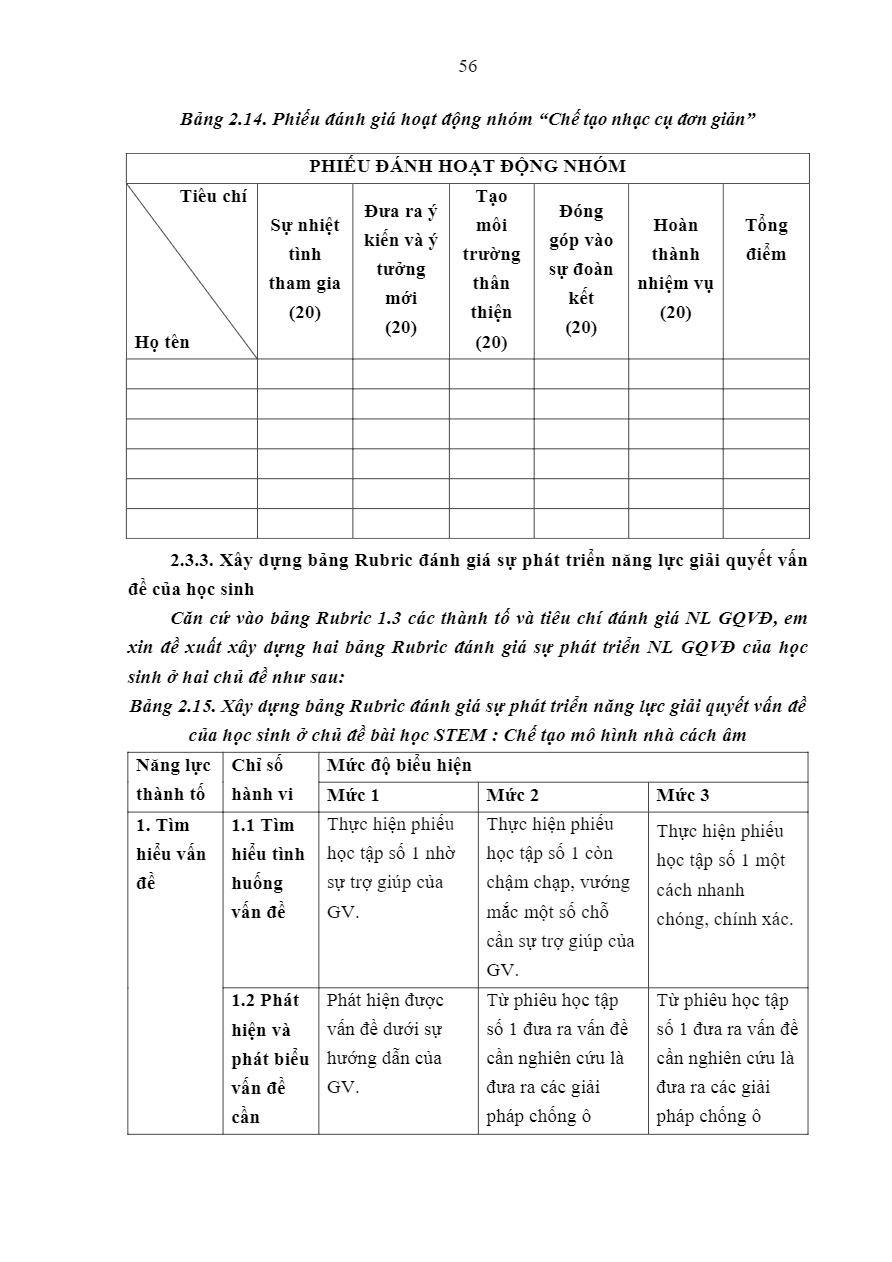 56

Bảng 2.14. Phiếu đánh giá hoạt động nhóm “Chế tạo nhạc cụ đơn giản”

| PHIẾU ĐÁNH HOẠT ĐỘNG NHÓM | | | | | | |
|---|---|---|---|---|---|---|
| Tiêu chí / Họ tên | Sự nhiệt tình tham gia (20) | Đưa ra ý kiến và ý tưởng mới (20) | Tạo môi trường thân thiện (20) | Đóng góp vào sự đoàn kết (20) | Hoàn thành nhiệm vụ (20) | Tổng điểm |
| | | | | | | |
| | | | | | | |
| | | | | | | |
| | | | | | | |
| | | | | | | |
| | | | | | | |

2.3.3. Xây dựng bảng Rubric đánh giá sự phát triển năng lực giải quyết vấn đề của học sinh

Căn cứ vào bảng Rubric 1.3 các thành tố và tiêu chí đánh giá NL GQVĐ, em xin đề xuất xây dựng hai bảng Rubric đánh giá sự phát triển NL GQVĐ của học sinh ở hai chủ đề như sau:

Bảng 2.15. Xây dựng bảng Rubric đánh giá sự phát triển năng lực giải quyết vấn đề của học sinh ở chủ đề bài học STEM : Chế tạo mô hình nhà cách âm

| Năng lực thành tố | Chỉ số hành vi | Mức độ biểu hiện | | |
|---|---|---|---|---|
| | | Mức 1 | Mức 2 | Mức 3 |
| 1. Tìm hiểu vấn đề | 1.1 Tìm hiểu tình huống vấn đề | Thực hiện phiếu học tập số 1 nhờ sự trợ giúp của GV. | Thực hiện phiếu học tập số 1 còn chậm chạp, vướng mắc một số chỗ cần sự trợ giúp của GV. | Thực hiện phiếu học tập số 1 một cách nhanh chóng, chính xác. |
| | 1.2 Phát hiện và phát biểu vấn đề cần | Phát hiện được vấn đề dưới sự hướng dẫn của GV. | Từ phiêu học tập số 1 đưa ra vấn đề cần nghiên cứu là đưa ra các giải pháp chống ô | Từ phiêu học tập số 1 đưa ra vấn đề cần nghiên cứu là đưa ra các giải pháp chống ô |